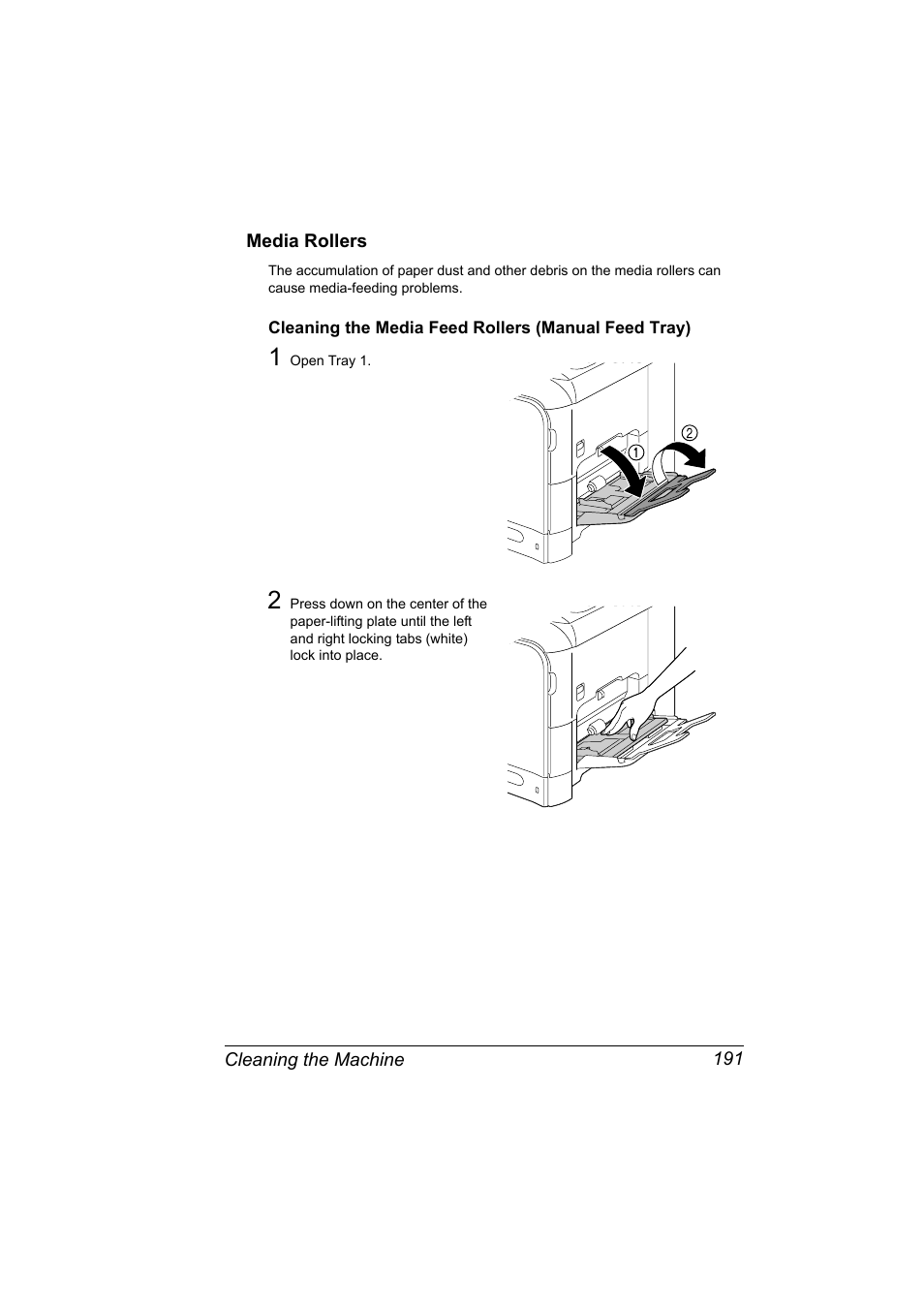 Media Rollers

The accumulation of paper dust and other debris on the media rollers can cause media-feeding problems.

Cleaning the Media Feed Rollers (Manual Feed Tray)

1 Open Tray 1.

①

②

2 Press down on the center of the paper-lifting plate until the left and right locking tabs (white) lock into place.

Cleaning the Machine 191